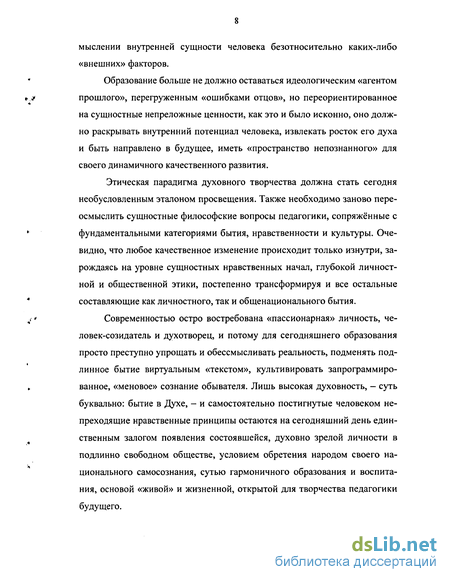 8

мыслении внутренней сущности человека безотносительно каких-либо «внешних» факторов.

Образование больше не должно оставаться идеологическим «агентом прошлого», перегруженным «ошибками отцов», но переориентированное на сущностные непреложные ценности, как это и было исконно, оно должно раскрывать внутренний потенциал человека, извлекать росток его духа и быть направлено в будущее, иметь «пространство непознанного» для своего динамичного качественного развития.

Этическая парадигма духовного творчества должна стать сегодня необусловленным эталоном просвещения. Также необходимо заново переосмыслить сущностные философские вопросы педагогики, сопряжённые с фундаментальными категориями бытия, нравственности и культуры. Очевидно, что любое качественное изменение происходит только изнутри, зарождаясь на уровне сущностных нравственных начал, глубокой личностной и общественной этики, постепенно трансформируя и все остальные составляющие как личностного, так и общенационального бытия.

Современностью остро востребована «пассионарная» личность, человек-созидатель и духотворец, и потому для сегодняшнего образования просто преступно упрощать и обессмысливать реальность, подменять подлинное бытие виртуальным «текстом», культивировать запрограммированное, «меновое» сознание обывателя. Лишь высокая духовность, – суть буквально: бытие в Духе, – и самостоятельно постигнутые человеком непреходящие нравственные принципы остаются на сегодняшний день единственным залогом появления состоявшейся, духовно зрелой личности в подлинно свободном обществе, условием обретения народом своего национального самосознания, сутью гармоничного образования и воспитания, основой «живой» и жизненной, открытой для творчества педагогики будущего.

dsLib.net
библиотека диссертаций